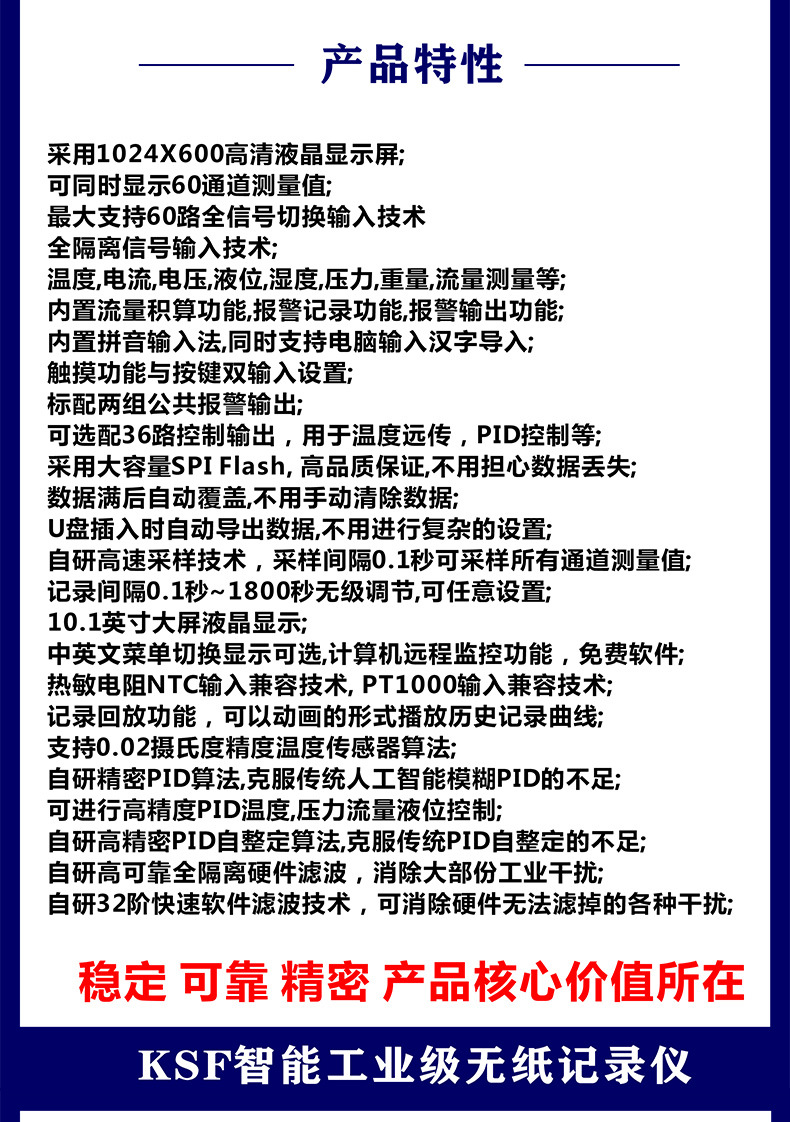 产品特性

采用1024X600高清液晶显示屏;
可同时显示60通道测量值;
最大支持60路全信号切换输入技术
全隔离信号输入技术;
温度,电流,电压,液位,湿度,压力,重量,流量测量等;
内置流量积算功能,报警记录功能,报警输出功能;
内置拼音输入法,同时支持电脑输入汉字导入;
触摸功能与按键双输入设置;
标配两组公共报警输出;
可选配36路控制输出，用于温度远传，PID控制等;
采用大容量SPI Flash, 高品质保证,不用担心数据丢失;
数据满后自动覆盖,不用手动清除数据;
U盘插入时自动导出数据,不用进行复杂的设置;
自研高速采样技术，采样间隔0.1秒可采样所有通道测量值;
记录间隔0.1秒~1800秒无级调节,可任意设置;
10.1英寸大屏液晶显示;
中英文菜单切换显示可选,计算机远程监控功能，免费软件;
热敏电阻NTC输入兼容技术, PT1000输入兼容技术;
记录回放功能，可以动画的形式播放历史记录曲线;
支持0.02摄氏度精度温度传感器算法;
自研精密PID算法,克服传统人工智能模糊PID的不足;
可进行高精度PID温度,压力流量液位控制;
自研高精密PID自整定算法,克服传统PID自整定的不足;
自研高可靠全隔离硬件滤波，消除大部份工业干扰;
自研32阶快速软件滤波技术，可消除硬件无法滤掉的各种干扰;

稳定 可靠 精密 产品核心价值所在

KSF智能工业级无纸记录仪